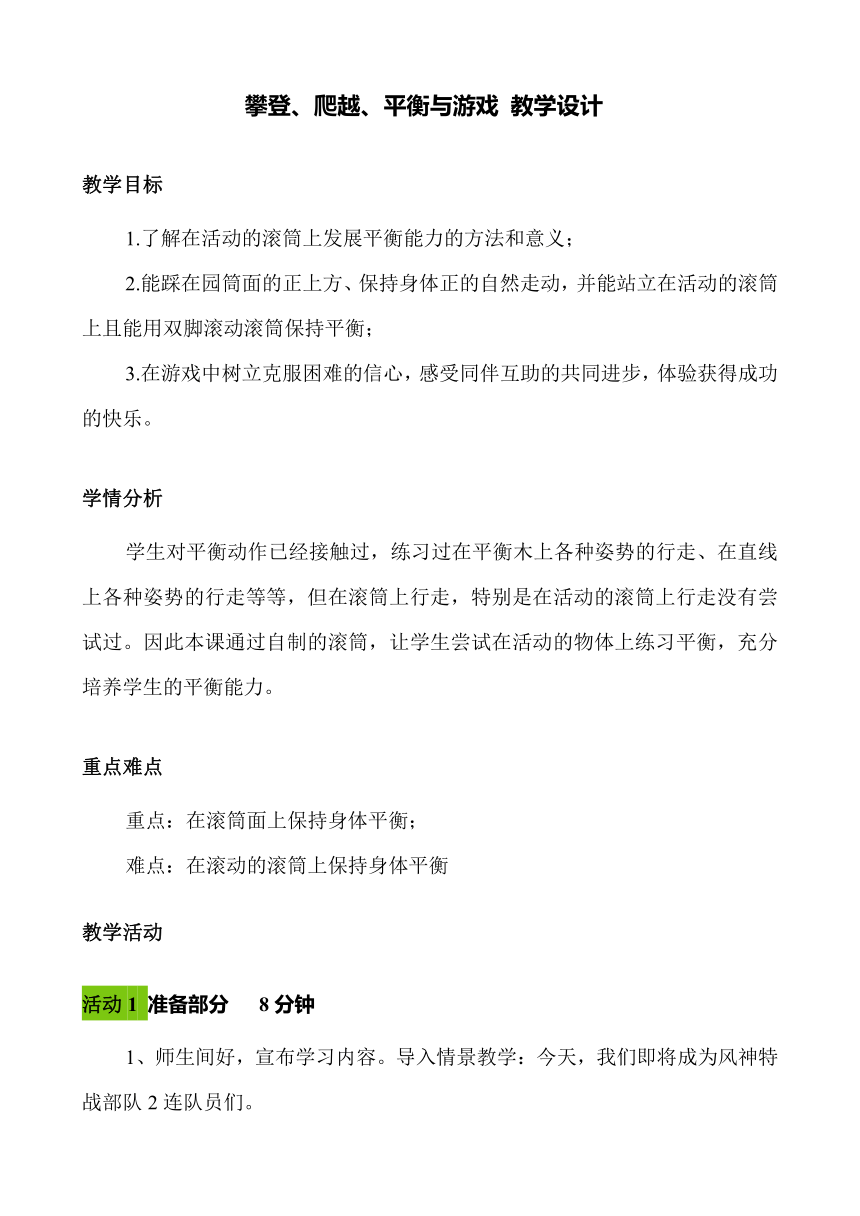 攀登、爬越、平衡与游戏 教学设计

教学目标

1.了解在活动的滚筒上发展平衡能力的方法和意义；

2.能踩在园筒面的正上方、保持身体正的自然走动，并能站立在活动的滚筒上且能用双脚滚动滚筒保持平衡；

3.在游戏中树立克服困难的信心，感受同伴互助的共同进步，体验获得成功的快乐。

学情分析

学生对平衡动作已经接触过，练习过在平衡木上各种姿势的行走、在直线上各种姿势的行走等等，但在滚筒上行走，特别是在活动的滚筒上行走没有尝试过。因此本课通过自制的滚筒，让学生尝试在活动的物体上练习平衡，充分培养学生的平衡能力。

重点难点

重点：在滚筒面上保持身体平衡；

难点：在滚动的滚筒上保持身体平衡

教学活动

活动 1 准备部分 8 分钟

1、师生间好，宣布学习内容。导入情景教学：今天，我们即将成为风神特战部队 2 连队员们。